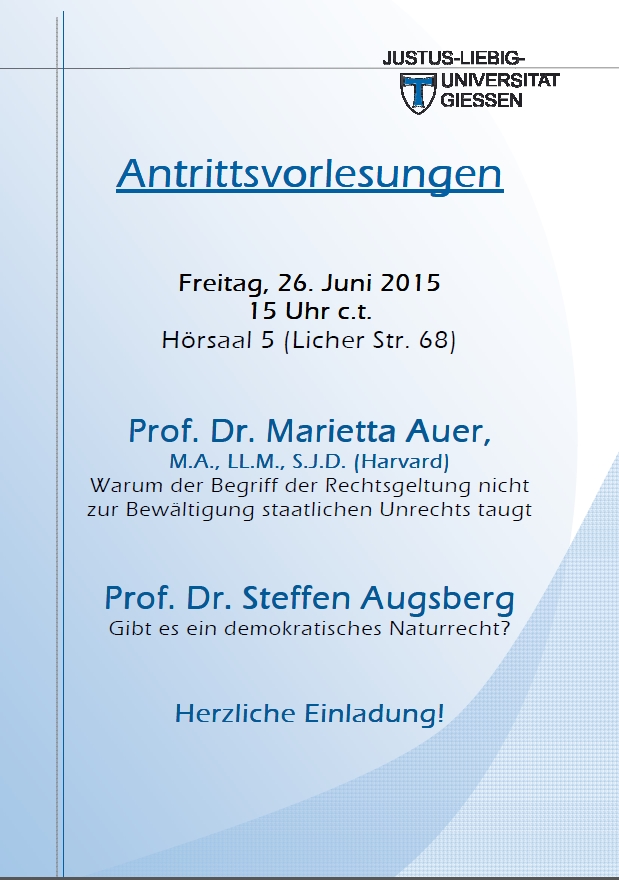 JUSTUS-LIEBIG-
UNIVERSITAT
GIESSEN

Antrittsvorlesungen

Freitag, 26. Juni 2015
15 Uhr c.t.
Hörsaal 5 (Licher Str. 68)

Prof. Dr. Marietta Auer,
M.A., LL.M., S.J.D. (Harvard)
Warum der Begriff der Rechtsgeltung nicht zur Bewältigung staatlichen Unrechts taugt

Prof. Dr. Steffen Augsberg
Gibt es ein demokratisches Naturrecht?

Herzliche Einladung!